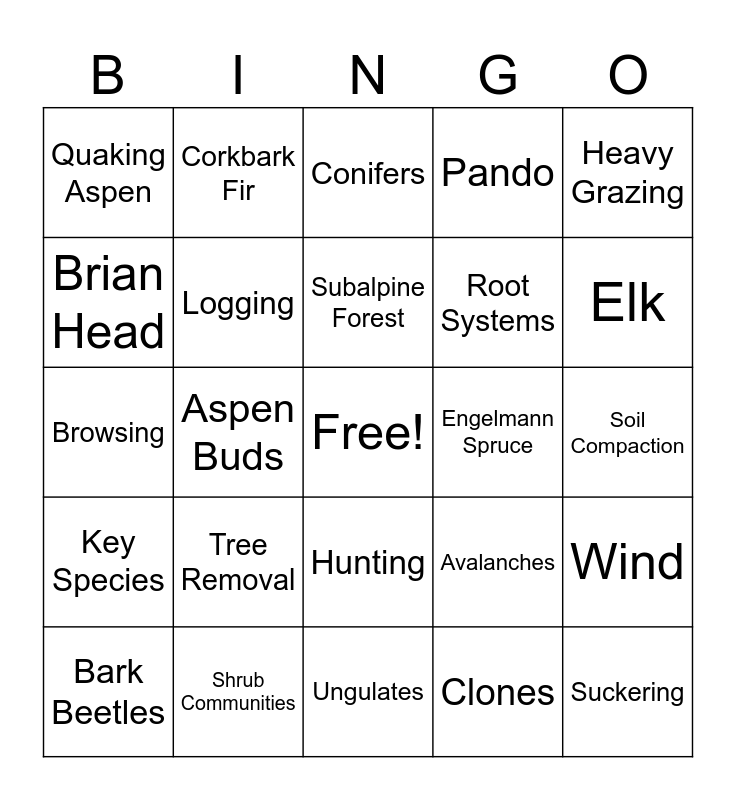 | B | I | N | G | O |
|---|---|---|---|---|
| Quaking Aspen | Corkbark Fir | Conifers | Pando | Heavy Grazing |
| Brian Head | Logging | Subalpine Forest | Root Systems | Elk |
| Browsing | Aspen Buds | Free! | Engelmann Spruce | Soil Compaction |
| Key Species | Tree Removal | Hunting | Avalanches | Wind |
| Bark Beetles | Shrub Communities | Ungulates | Clones | Suckering |